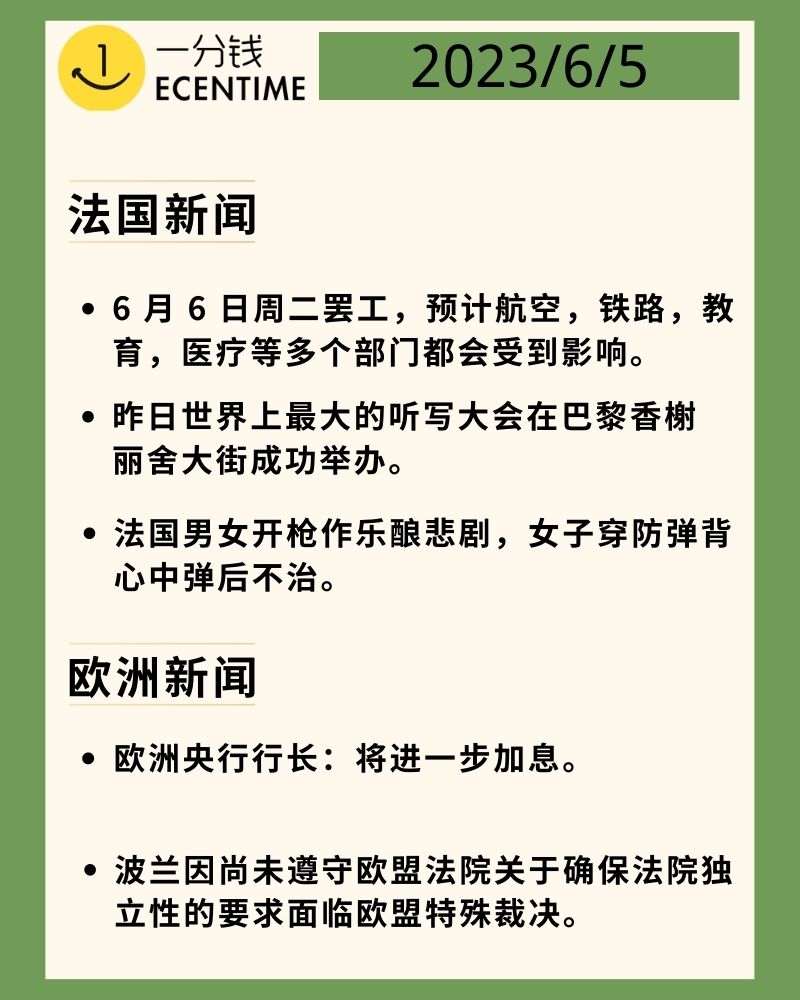 1 一分钱
ECENTIME

2023/6/5

法国新闻

• 6 月 6 日周二罢工，预计航空，铁路，教育，医疗等多个部门都会受到影响。

• 昨日世界上最大的听写大会在巴黎香榭丽舍大街成功举办。

• 法国男女开枪作乐酿悲剧，女子穿防弹背心中弹后不治。

欧洲新闻

• 欧洲央行行长：将进一步加息。

• 波兰因尚未遵守欧盟法院关于确保法院独立性的要求面临欧盟特殊裁决。